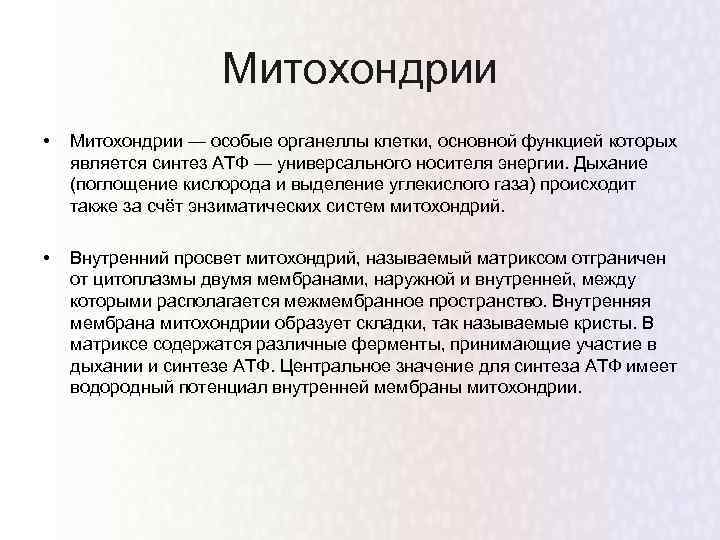 Митохондрии

• Митохондрии — особые органеллы клетки, основной функцией которых является синтез АТФ — универсального носителя энергии. Дыхание (поглощение кислорода и выделение углекислого газа) происходит также за счёт энзиматических систем митохондрий.

• Внутренний просвет митохондрий, называемый матриксом отграничен от цитоплазмы двумя мембранами, наружной и внутренней, между которыми располагается межмембранное пространство. Внутренняя мембрана митохондрии образует складки, так называемые кристы. В матриксе содержатся различные ферменты, принимающие участие в дыхании и синтезе АТФ. Центральное значение для синтеза АТФ имеет водородный потенциал внутренней мембраны митохондрии.